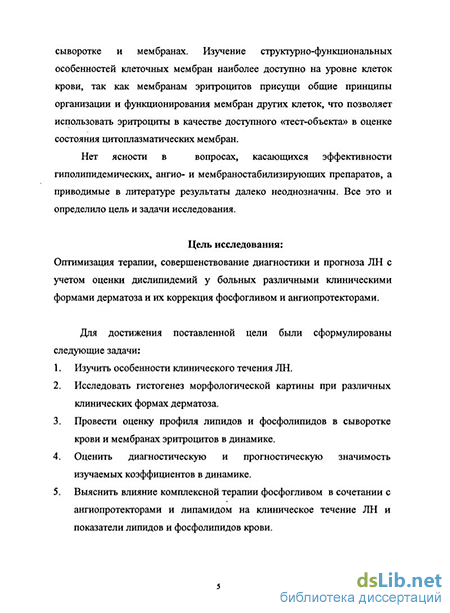 сыворотке и мембранах. Изучение структурно-функциональных особенностей клеточных мембран наиболее доступно на уровне клеток крови, так как мембранам эритроцитов присущи общие принципы организации и функционирования мембран других клеток, что позволяет использовать эритроциты в качестве доступного «тест-объекта» в оценке состояния цитоплазматических мембран.

Нет ясности в вопросах, касающихся эффективности гиполипидемических, ангио- и мембраностабилизирующих препаратов, а приводимые в литературе результаты далеко неоднозначны. Все это и определило цель и задачи исследования.

Цель исследования:

Оптимизация терапии, совершенствование диагностики и прогноза ЛН с учетом оценки дислипидемий у больных различными клиническими формами дерматоза и их коррекция фосфогливом и ангиопротекторами.

Для достижения поставленной цели были сформулированы следующие задачи:

1. Изучить особенности клинического течения ЛН.
2. Исследовать гистогенез морфологической картины при различных клинических формах дерматоза.
3. Провести оценку профиля липидов и фосфолипидов в сыворотке крови и мембранах эритроцитов в динамике.
4. Оценить диагностическую и прогностическую значимость изучаемых коэффициентов в динамике.
5. Выяснить влияние комплексной терапии фосфогливом в сочетании с ангиопротекторами и липамидом на клиническое течение ЛН и показатели липидов и фосфолипидов крови.

5

dsLib.net
библиотека диссертаций